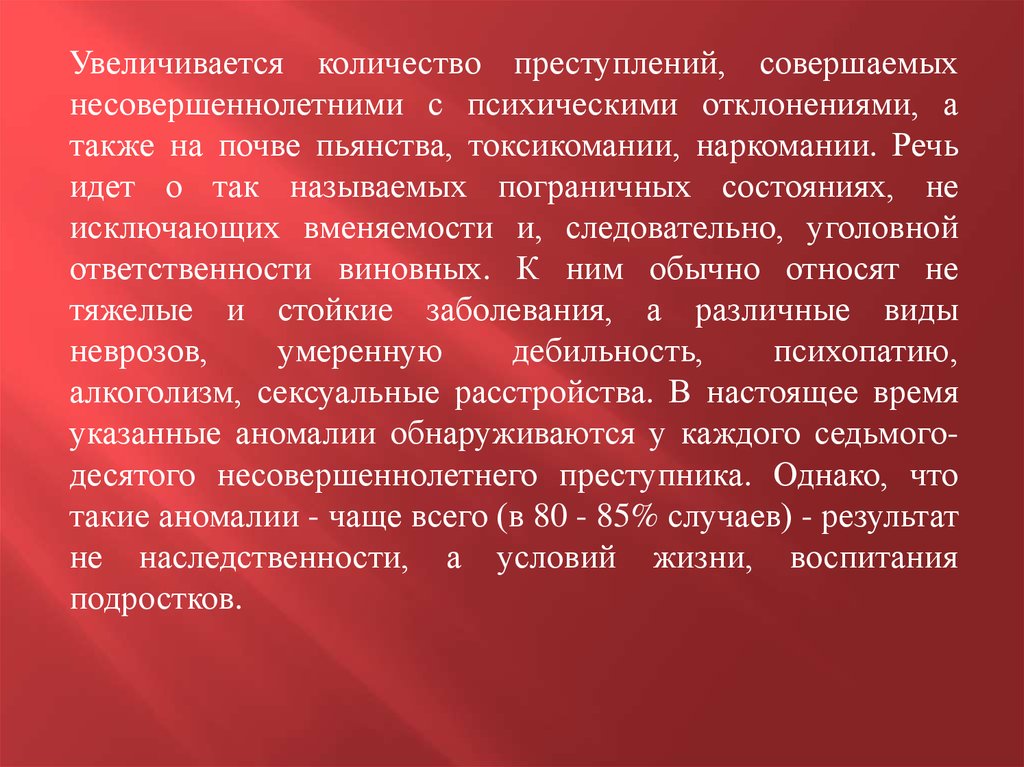 Увеличивается количество преступлений, совершаемых несовершеннолетними с психическими отклонениями, а также на почве пьянства, токсикомании, наркомании. Речь идет о так называемых пограничных состояниях, не исключающих вменяемости и, следовательно, уголовной ответственности виновных. К ним обычно относят не тяжелые и стойкие заболевания, а различные виды неврозов, умеренную дебильность, психопатию, алкоголизм, сексуальные расстройства. В настоящее время указанные аномалии обнаруживаются у каждого седьмого-десятого несовершеннолетнего преступника. Однако, что такие аномалии - чаще всего (в 80 - 85% случаев) - результат не наследственности, а условий жизни, воспитания подростков.